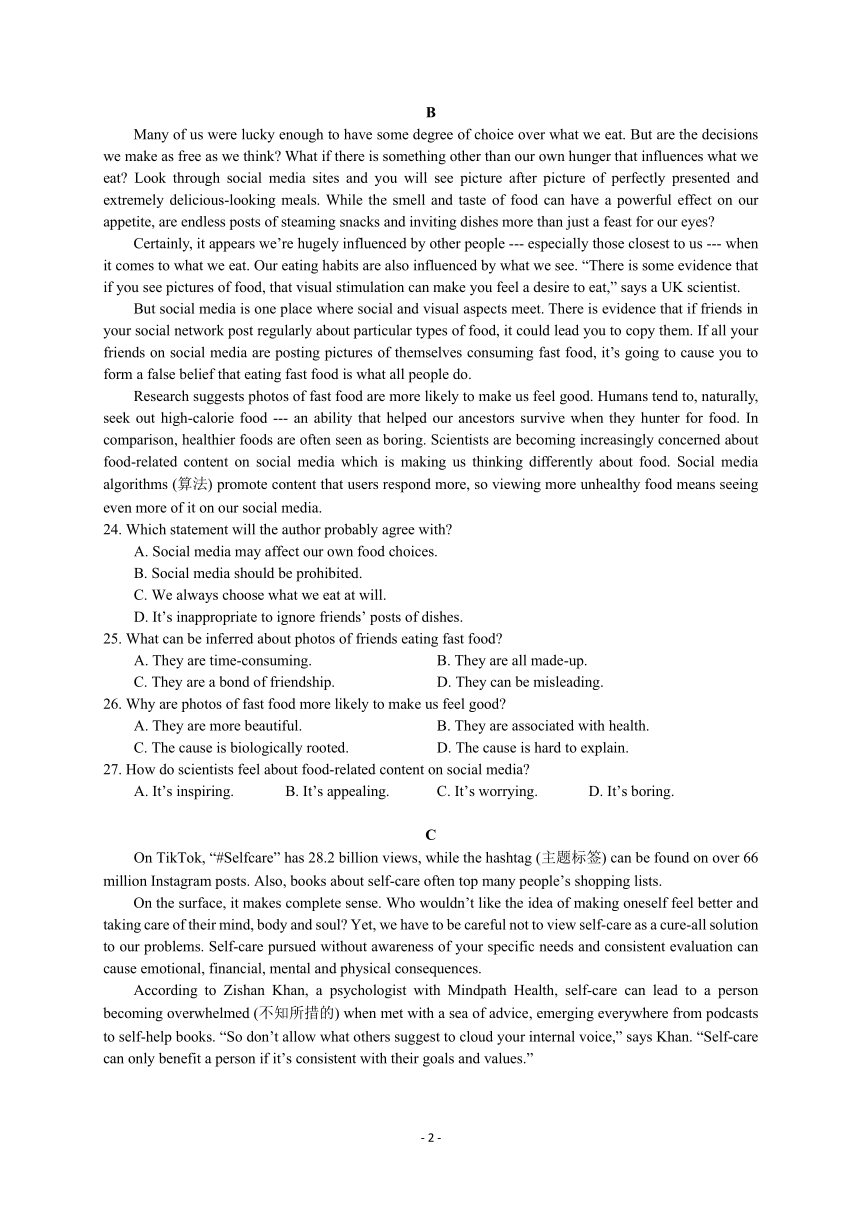 B

Many of us were lucky enough to have some degree of choice over what we eat. But are the decisions we make as free as we think? What if there is something other than our own hunger that influences what we eat? Look through social media sites and you will see picture after picture of perfectly presented and extremely delicious-looking meals. While the smell and taste of food can have a powerful effect on our appetite, are endless posts of steaming snacks and inviting dishes more than just a feast for our eyes?

Certainly, it appears we're hugely influenced by other people --- especially those closest to us --- when it comes to what we eat. Our eating habits are also influenced by what we see. "There is some evidence that if you see pictures of food, that visual stimulation can make you feel a desire to eat," says a UK scientist.

But social media is one place where social and visual aspects meet. There is evidence that if friends in your social network post regularly about particular types of food, it could lead you to copy them. If all your friends on social media are posting pictures of themselves consuming fast food, it's going to cause you to form a false belief that eating fast food is what all people do.

Research suggests photos of fast food are more likely to make us feel good. Humans tend to, naturally, seek out high-calorie food --- an ability that helped our ancestors survive when they hunter for food. In comparison, healthier foods are often seen as boring. Scientists are becoming increasingly concerned about food-related content on social media which is making us thinking differently about food. Social media algorithms (算法) promote content that users respond more, so viewing more unhealthy food means seeing even more of it on our social media.

24. Which statement will the author probably agree with?
A. Social media may affect our own food choices.
B. Social media should be prohibited.
C. We always choose what we eat at will.
D. It's inappropriate to ignore friends' posts of dishes.

25. What can be inferred about photos of friends eating fast food?
A. They are time-consuming.
B. They are all made-up.
C. They are a bond of friendship.
D. They can be misleading.

26. Why are photos of fast food more likely to make us feel good?
A. They are more beautiful.
B. They are associated with health.
C. The cause is biologically rooted.
D. The cause is hard to explain.

27. How do scientists feel about food-related content on social media?
A. It's inspiring.
B. It's appealing.
C. It's worrying.
D. It's boring.

C

On TikTok, "#Selfcare" has 28.2 billion views, while the hashtag (主题标签) can be found on over 66 million Instagram posts. Also, books about self-care often top many people's shopping lists.

On the surface, it makes complete sense. Who wouldn't like the idea of making oneself feel better and taking care of their mind, body and soul? Yet, we have to be careful not to view self-care as a cure-all solution to our problems. Self-care pursued without awareness of your specific needs and consistent evaluation can cause emotional, financial, mental and physical consequences.

According to Zishan Khan, a psychologist with Mindpath Health, self-care can lead to a person becoming overwhelmed (不知所措的) when met with a sea of advice, emerging everywhere from podcasts to self-help books. "So don't allow what others suggest to cloud your internal voice," says Khan. "Self-care can only benefit a person if it's consistent with their goals and values."

- 2 -